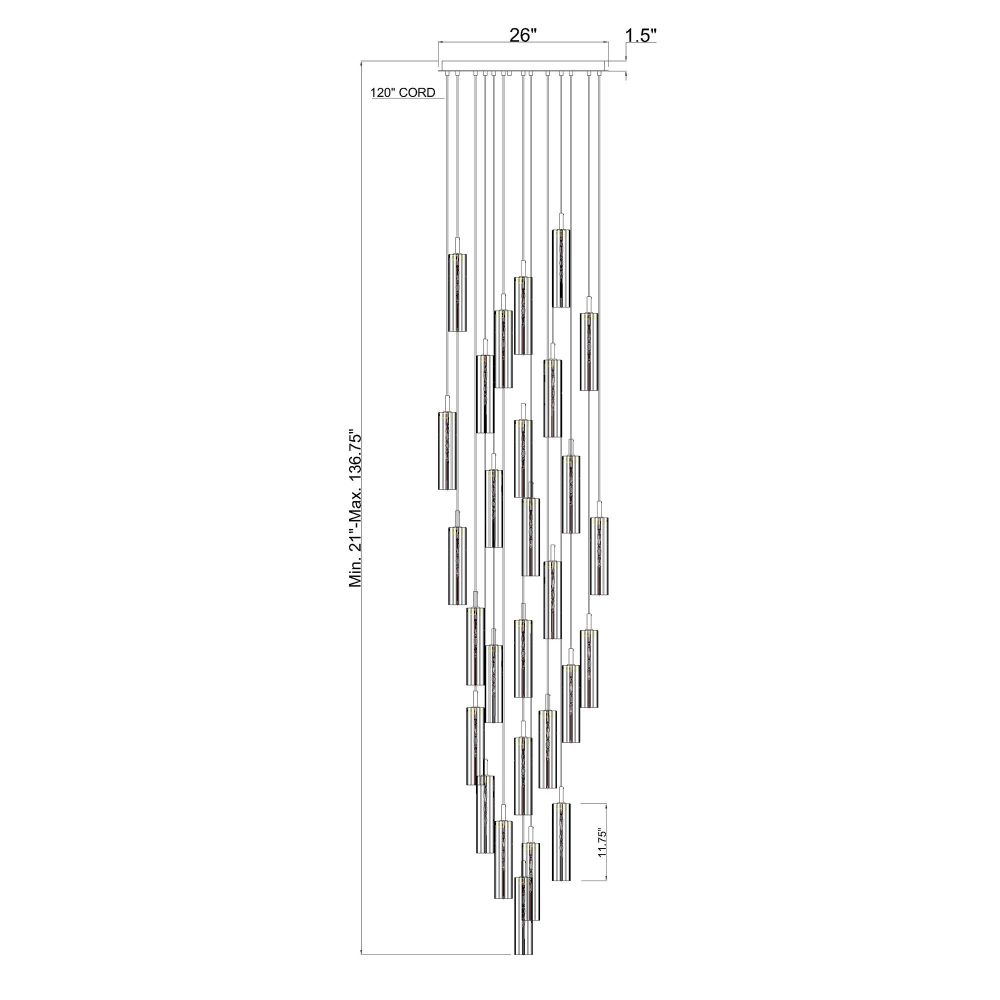 26"
1.5"
120" CORD
Min. 21"-Max. 136.75"
11.75"